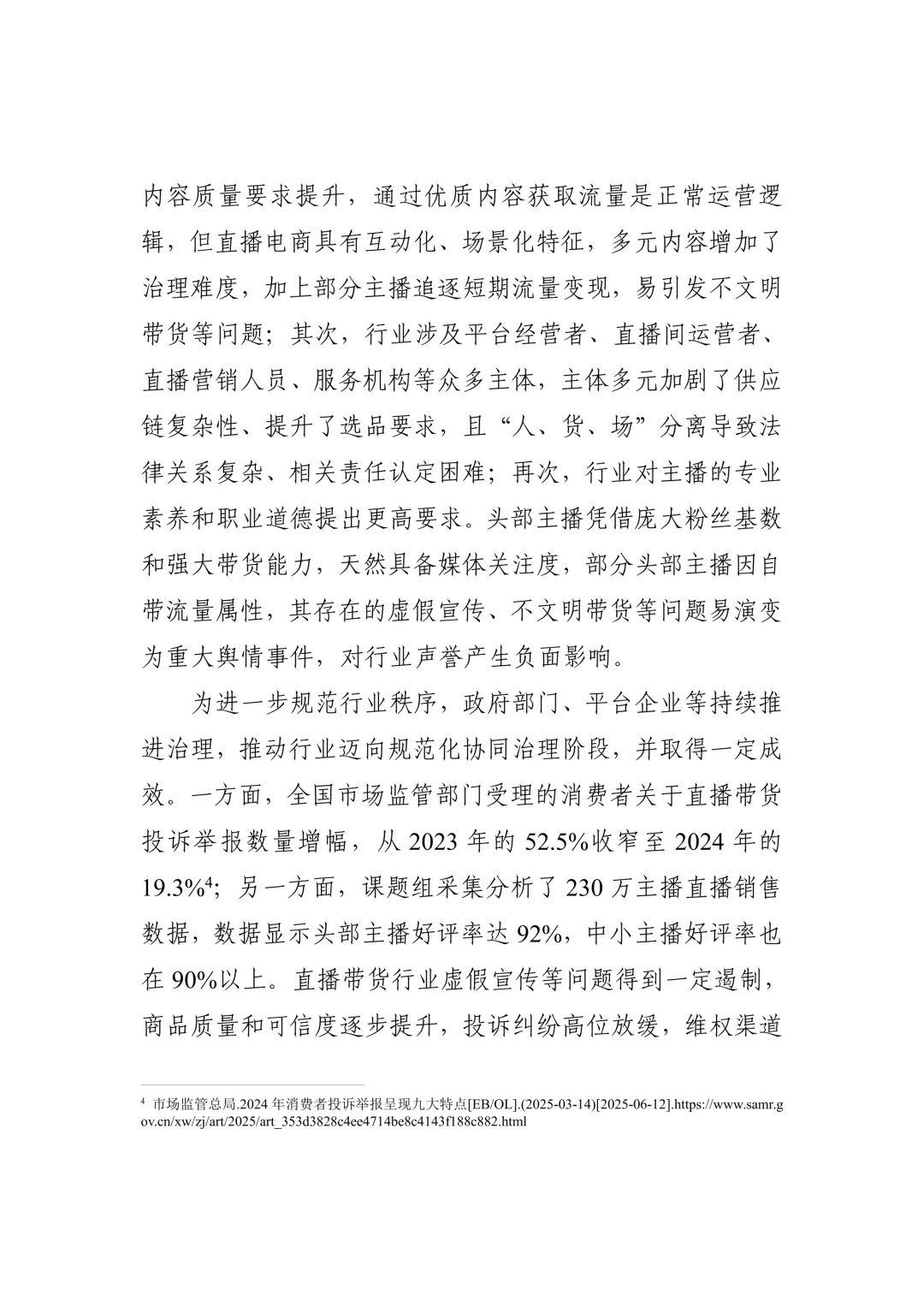 内容质量要求提升，通过优质内容获取流量是正常运营逻辑，但直播电商具有互动化、场景化特征，多元内容增加了治理难度，加上部分主播追逐短期流量变现，易引发不文明带货等问题；其次，行业涉及平台经营者、直播间运营者、直播营销人员、服务机构等众多主体，主体多元加剧了供应链复杂性、提升了选品要求，且“人、货、场”分离导致法律关系复杂、相关责任认定困难；再次，行业对主播的专业素养和职业道德提出更高要求。头部主播凭借庞大粉丝基数和强大带货能力，天然具备媒体关注度，部分头部主播因自带流量属性，其存在的虚假宣传、不文明带货等问题易演变为重大舆情事件，对行业声誉产生负面影响。

为进一步规范行业秩序，政府部门、平台企业等持续推进治理，推动行业迈向规范化协同治理阶段，并取得一定成效。一方面，全国市场监管部门受理的消费者关于直播带货投诉举报数量增幅，从 2023 年的 52.5%收窄至 2024 年的 19.3%$^4$；另一方面，课题组采集分析了 230 万主播直播销售数据，数据显示头部主播好评率达 92%，中小主播好评率也在 90%以上。直播带货行业虚假宣传等问题得到一定遏制，商品质量和可信度逐步提升，投诉纠纷高位放缓，维权渠道

$^4$ 市场监管总局.2024 年消费者投诉举报呈现九大特点[EB/OL].(2025-03-14)[2025-06-12].https://www.samr.gov.cn/xw/zj/art/2025/art_353d3828c4ee4714be8c4143f188c882.html